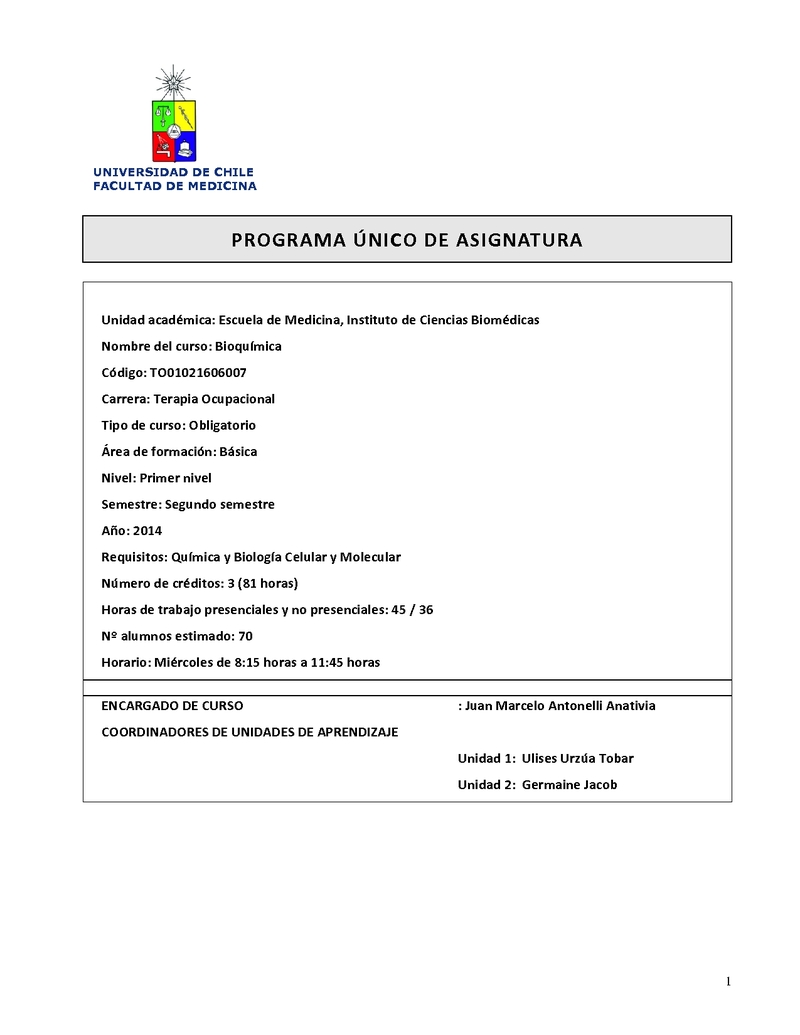 UNIVERSIDAD DE CHILE
FACULTAD DE MEDICINA

PROGRAMA ÚNICO DE ASIGNATURA

Unidad académica: Escuela de Medicina, Instituto de Ciencias Biomédicas

Nombre del curso: Bioquímica

Código: TO01021606007

Carrera: Terapia Ocupacional

Tipo de curso: Obligatorio

Área de formación: Básica

Nivel: Primer nivel

Semestre: Segundo semestre

Año: 2014

Requisitos: Química y Biología Celular y Molecular

Número de créditos: 3 (81 horas)

Horas de trabajo presenciales y no presenciales: 45 / 36

Nº alumnos estimado: 70

Horario: Miércoles de 8:15 horas a 11:45 horas

ENCARGADO DE CURSO : Juan Marcelo Antonelli Anativia

COORDINADORES DE UNIDADES DE APRENDIZAJE

Unidad 1: Ulises Urzúa Tobar

Unidad 2: Germaine Jacob

1